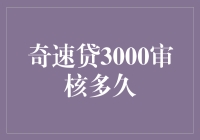 奇速贷3000审核多久